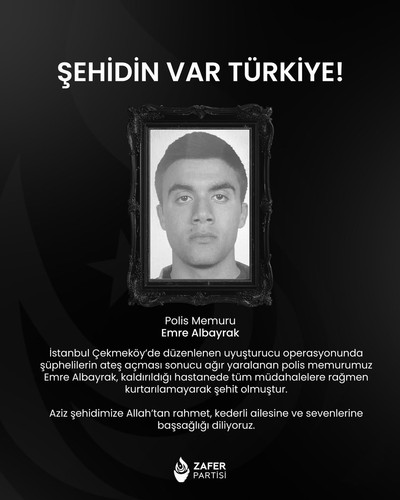 ŞEHİDİN VAR TÜRKİYE!

Polis Memuru
Emre Albayrak

İstanbul Çekmeköy'de düzenlenen uyuşturucu operasyonunda şüphelilerin ateş açması sonucu ağır yaralanan polis memurumuz Emre Albayrak, kaldırıldığı hastanede tüm müdahalelere rağmen kurtarılamayarak şehit olmuştur.

Aziz şehidimize Allah'tan rahmet, kederli ailesine ve sevenlerine başsağlığı diliyoruz.

ZAFER
PARTİSİ